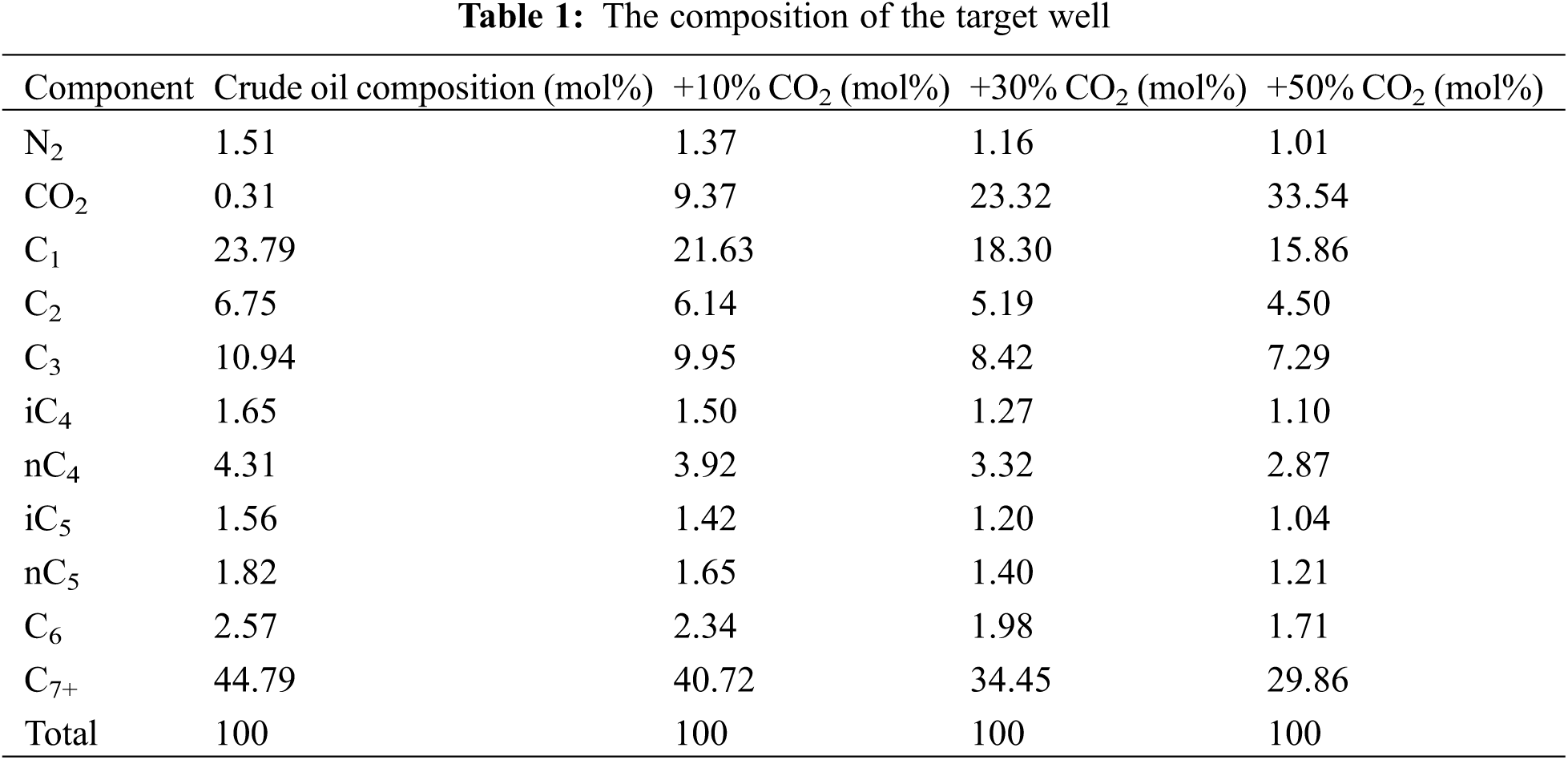 Table 1: The composition of the target well

| Component | Crude oil composition (mol%) | +10% $CO_2$ (mol%) | +30% $CO_2$ (mol%) | +50% $CO_2$ (mol%) |
|---|---|---|---|---|
| $N_2$ | 1.51 | 1.37 | 1.16 | 1.01 |
| $CO_2$ | 0.31 | 9.37 | 23.32 | 33.54 |
| $C_1$ | 23.79 | 21.63 | 18.30 | 15.86 |
| $C_2$ | 6.75 | 6.14 | 5.19 | 4.50 |
| $C_3$ | 10.94 | 9.95 | 8.42 | 7.29 |
| $iC_4$ | 1.65 | 1.50 | 1.27 | 1.10 |
| $nC_4$ | 4.31 | 3.92 | 3.32 | 2.87 |
| $iC_5$ | 1.56 | 1.42 | 1.20 | 1.04 |
| $nC_5$ | 1.82 | 1.65 | 1.40 | 1.21 |
| $C_6$ | 2.57 | 2.34 | 1.98 | 1.71 |
| $C_{7+}$ | 44.79 | 40.72 | 34.45 | 29.86 |
| Total | 100 | 100 | 100 | 100 |